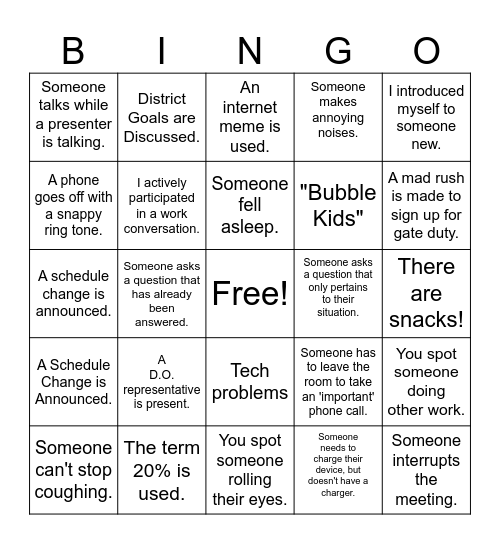 | B | I | N | G | O |
|---|---|---|---|---|
| Someone talks while a presenter is talking. | District Goals are Discussed. | An internet meme is used. | Someone makes annoying noises. | I introduced myself to someone new. |
| A phone goes off with a snappy ring tone. | I actively participated in a work conversation. | Someone fell asleep. | "Bubble Kids" | A mad rush is made to sign up for gate duty. |
| A schedule change is announced. | Someone asks a question that has already been answered. | Free! | Someone asks a question that only pertains to their situation. | There are snacks! |
| A Schedule Change is Announced. | A D.O. representative is present. | Tech problems | Someone has to leave the room to take an 'important' phone call. | You spot someone doing other work. |
| Someone can't stop coughing. | The term 20% is used. | You spot someone rolling their eyes. | Someone needs to charge their device, but doesn't have a charger. | Someone interrupts the meeting. |